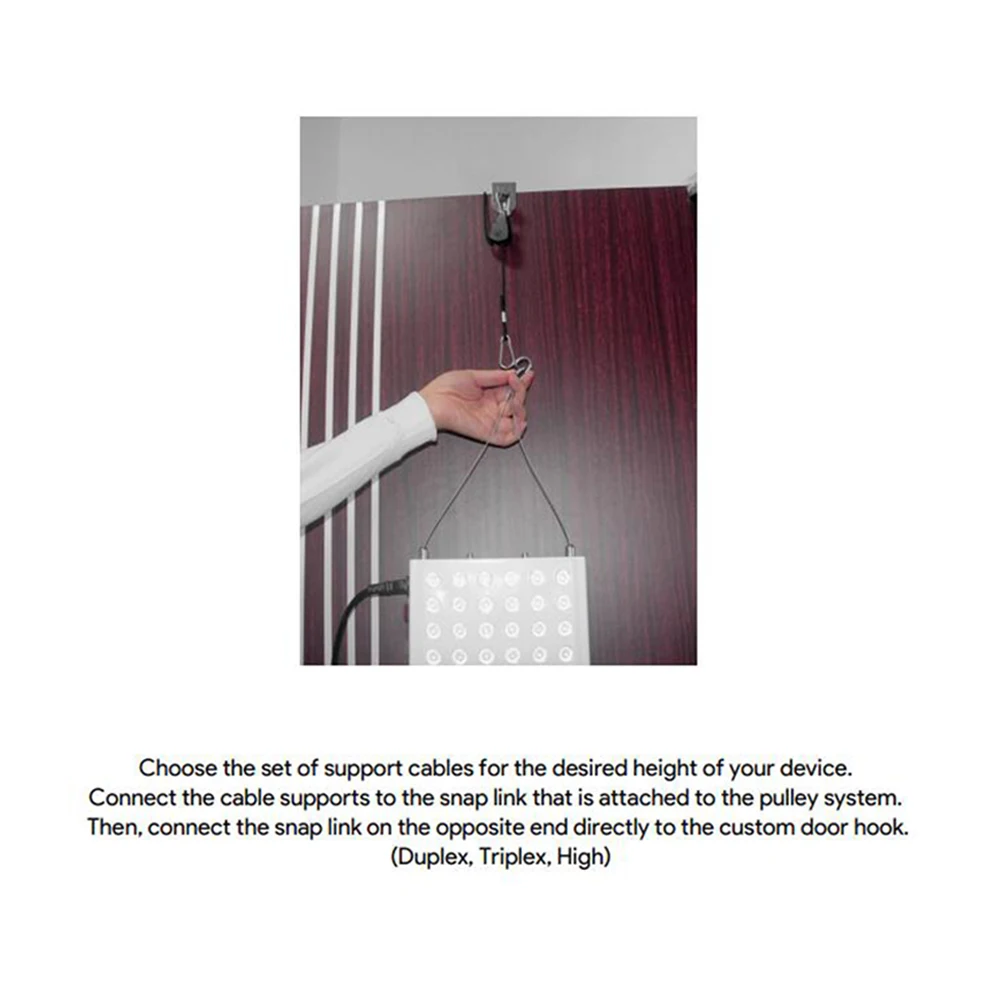 Choose the set of support cables for the desired height of your device.
Connect the cable supports to the snap link that is attached to the pulley system.
Then, connect the snap link on the opposite end directly to the custom door hook.
(Duplex, Triplex, High)